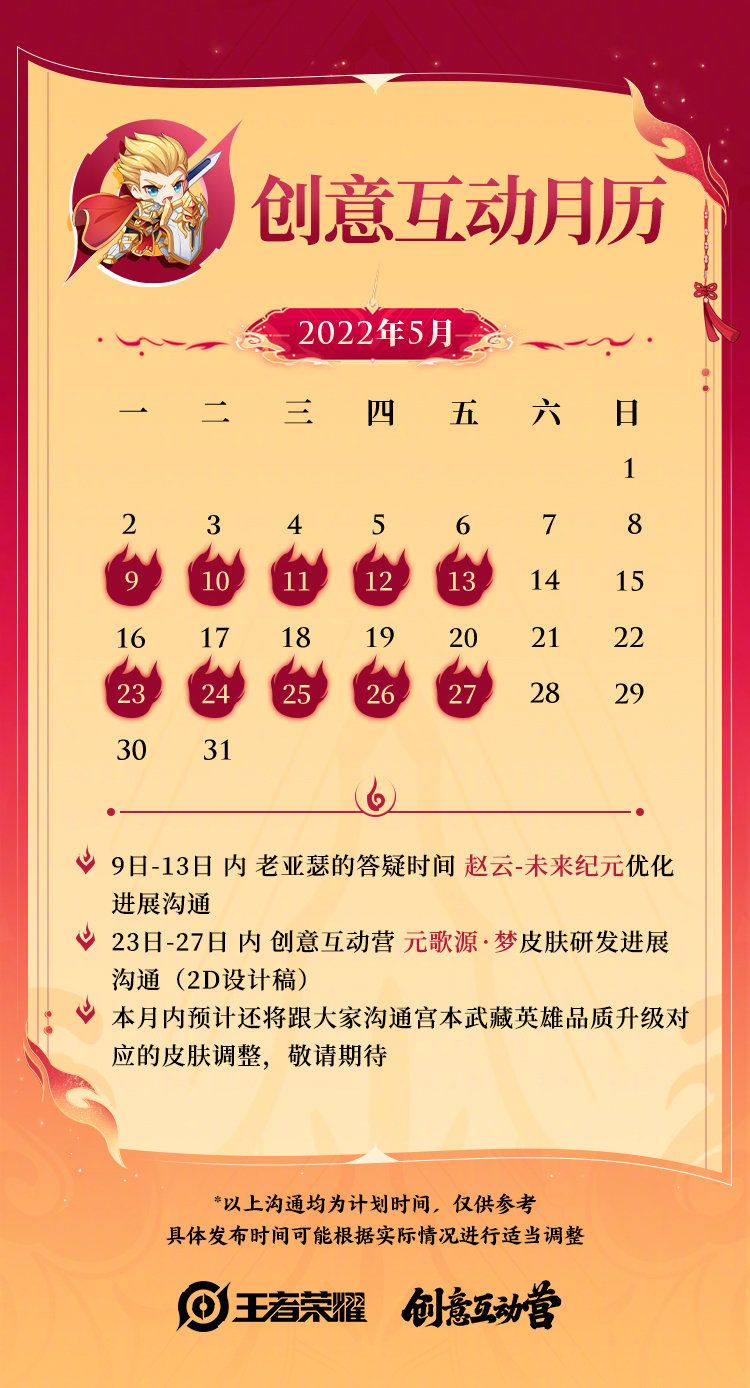 创意互动月历

2022年5月

| 一 | 二 | 三 | 四 | 五 | 六 | 日 |
|---|---|---|---|---|---|---|
| | | | | | | 1 |
| 2 | 3 | 4 | 5 | 6 | 7 | 8 |
| 9 | 10 | 11 | 12 | 13 | 14 | 15 |
| 16 | 17 | 18 | 19 | 20 | 21 | 22 |
| 23 | 24 | 25 | 26 | 27 | 28 | 29 |
| 30 | 31 | | | | | |

9日-13日 内 老亚瑟的答疑时间 赵云-未来纪元优化进展沟通

23日-27日 内 创意互动营 元歌源·梦皮肤研发进展沟通（2D设计稿）

本月内预计还将跟大家沟通宫本武藏英雄品质升级对应的皮肤调整，敬请期待

*以上沟通均为计划时间，仅供参考
具体发布时间可能根据实际情况进行适当调整

王者荣耀 创意互动营